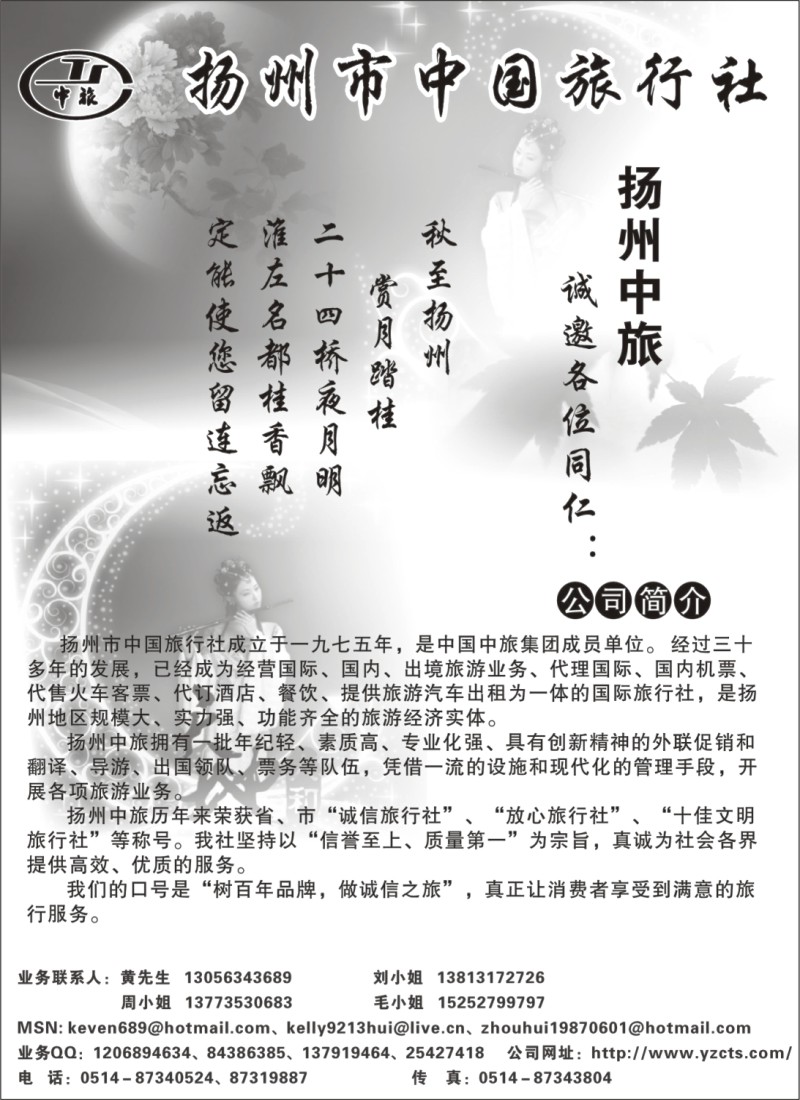 中旅

扬州市中国旅行社

扬州中旅

诚邀各位同仁：

秋至扬州

赏月踏桂

二十四桥夜月明

淮左名都桂香飘

定能使您留连忘返

公司简介

扬州市中国旅行社成立于一九七五年，是中国中旅集团成员单位。经过三十多年的发展，已经成为经营国际、国内、出境旅游业务、代理国际、国内机票、代售火车客票、代订酒店、餐饮、提供旅游汽车出租为一体的国际旅行社，是扬州地区规模大、实力强、功能齐全的旅游经济实体。

扬州中旅拥有一批年纪轻、素质高、专业化强、具有创新精神的外联促销和翻译、导游、出国领队、票务等队伍，凭借一流的设施和现代化的管理手段，开展各项旅游业务。

扬州中旅历年来荣获省、市“诚信旅行社”、“放心旅行社”、“十佳文明旅行社”等称号。我社坚持以“信誉至上、质量第一”为宗旨，真诚为社会各界提供高效、优质的服务。

我们的口号是“树百年品牌，做诚信之旅”，真正让消费者享受到满意的旅行服务。

业务联系人：黄先生 13056343689　　刘小姐 13813172726
周小姐 13773530683　　毛小姐 15252799797
MSN: keven689@hotmail.com、kelly9213hui@live.cn、zhouhui19870601@hotmail.com
业务QQ：1206894634、84386385、137919464、25427418　公司网址：http://www.yzcts.com/
电　话：0514－87340524、87319887　　传　真：0514－87343804